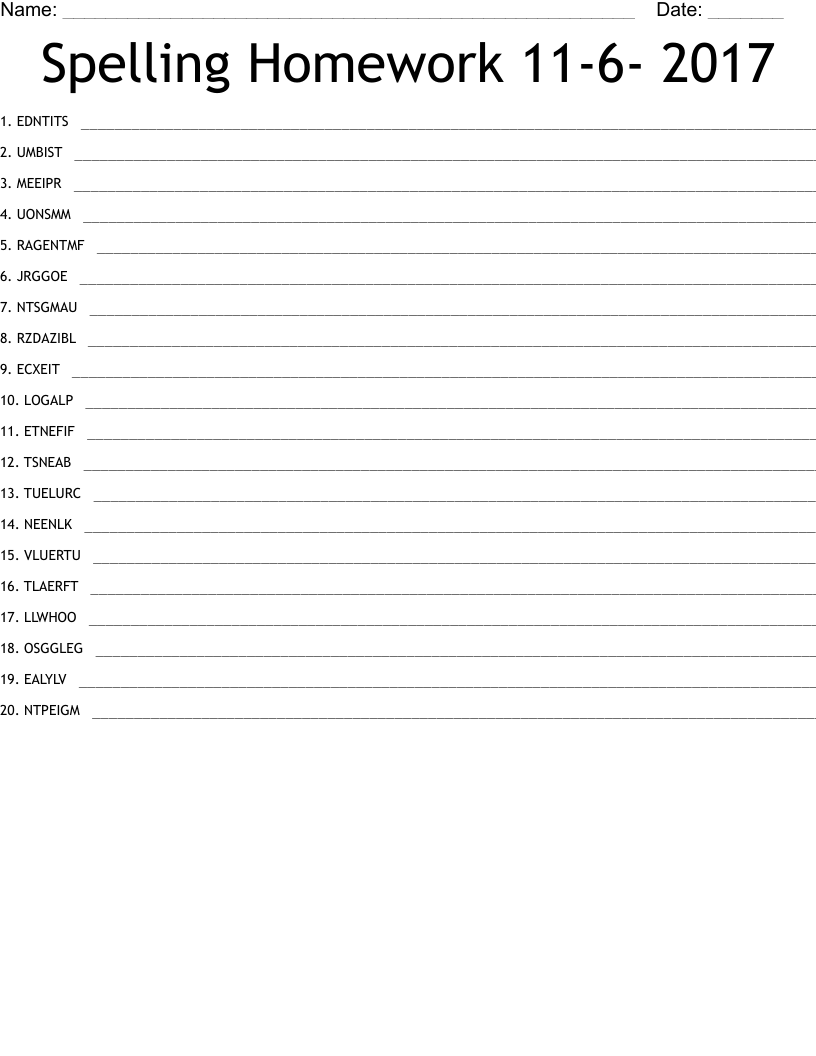 Name: ____ Date: ____

Spelling Homework 11-6- 2017

1. EDNTITS ____
2. UMBIST ____
3. MEEIPR ____
4. UONSMM ____
5. RAGENTMF ____
6. JRGGOE ____
7. NTSGMAU ____
8. RZDAZIBL ____
9. ECXEIT ____
10. LOGALP ____
11. ETNEFIF ____
12. TSNEAB ____
13. TUELURC ____
14. NEENLK ____
15. VLUERTU ____
16. TLAERFT ____
17. LLWHOO ____
18. OSGGLEG ____
19. EALYLV ____
20. NTPEIGM ____